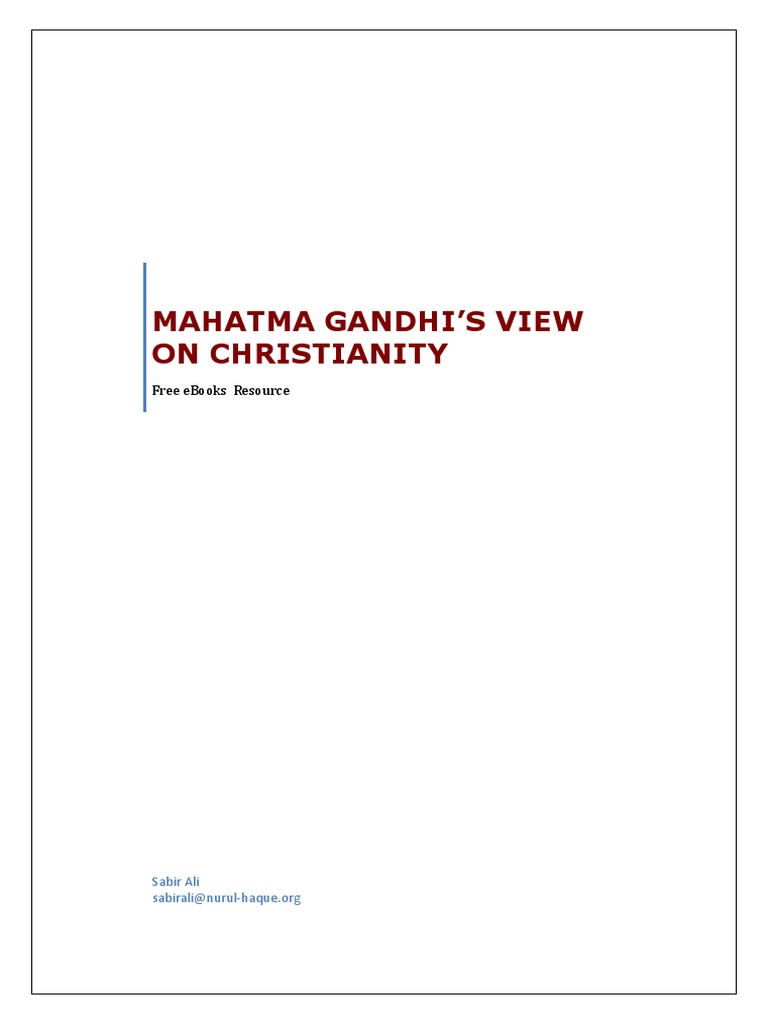 MAHATMA GANDHI'S VIEW ON CHRISTIANITY

Free eBooks Resource

Sabir Ali
sabirali@nurul-haque.org